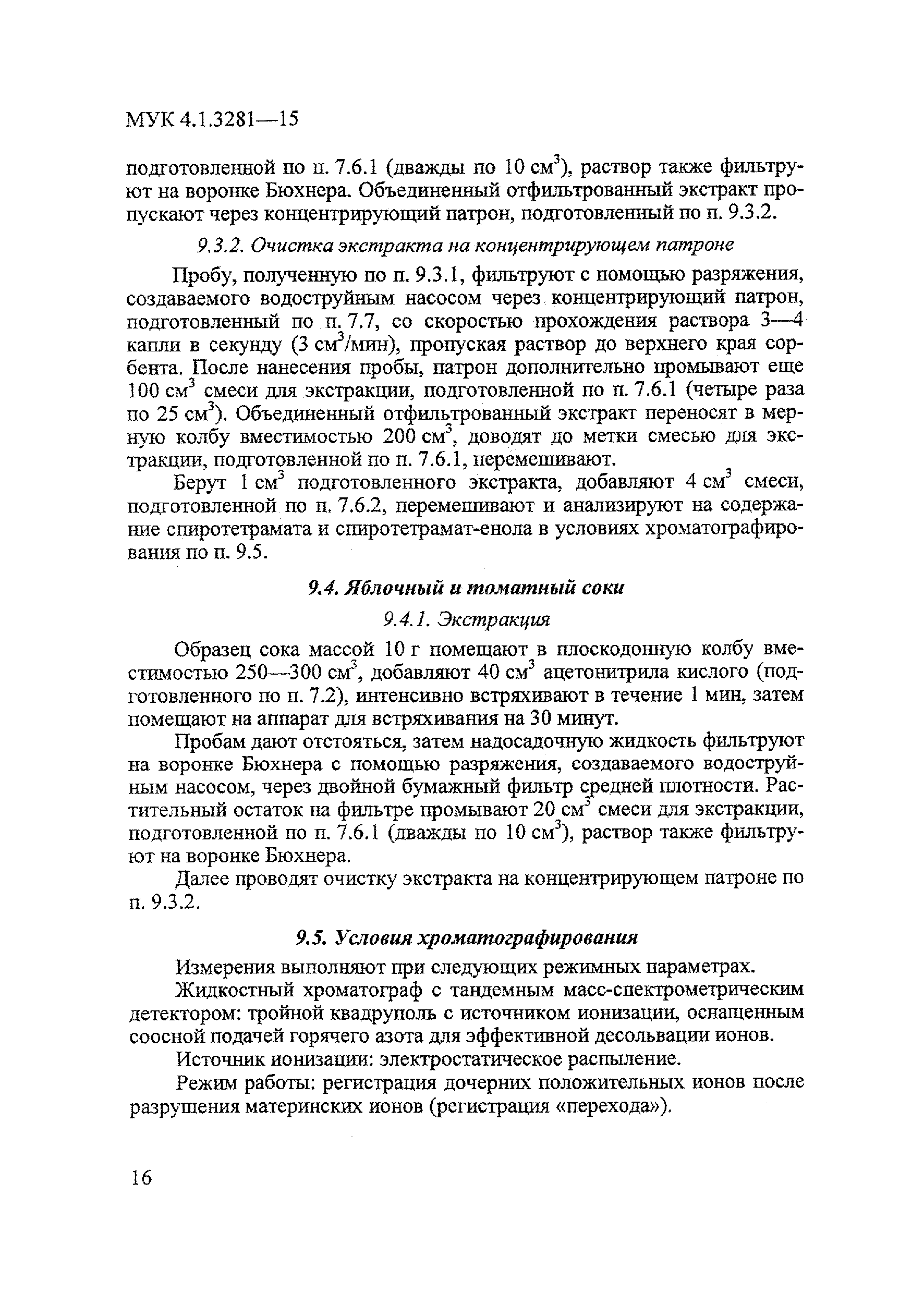 МУК 4.1.3281—15

подготовленной по п. 7.6.1 (дважды по 10 см$^3$), раствор также фильтруют на воронке Бюхнера. Объединенный отфильтрованный экстракт пропускают через концентрирующий патрон, подготовленный по п. 9.3.2.

9.3.2. Очистка экстракта на концентрирующем патроне

Пробу, полученную по п. 9.3.1, фильтруют с помощью разряжения, создаваемого водоструйным насосом через концентрирующий патрон, подготовленный по п. 7.7, со скоростью прохождения раствора 3—4 капли в секунду (3 см$^3$/мин), пропуская раствор до верхнего края сорбента. После нанесения пробы, патрон дополнительно промывают еще 100 см$^3$ смеси для экстракции, подготовленной по п. 7.6.1 (четыре раза по 25 см$^3$). Объединенный отфильтрованный экстракт переносят в мерную колбу вместимостью 200 см$^3$, доводят до метки смесью для экстракции, подготовленной по п. 7.6.1, перемешивают.

Берут 1 см$^3$ подготовленного экстракта, добавляют 4 см$^3$ смеси, подготовленной по п. 7.6.2, перемешивают и анализируют на содержание спиротетрамата и спиротетрамат-енола в условиях хроматографирования по п. 9.5.

9.4. Яблочный и томатный соки

9.4.1. Экстракция

Образец сока массой 10 г помещают в плоскодонную колбу вместимостью 250—300 см$^3$, добавляют 40 см$^3$ ацетонитрила кислого (подготовленного по п. 7.2), интенсивно встряхивают в течение 1 мин, затем помещают на аппарат для встряхивания на 30 минут.

Пробам дают отстояться, затем надосадочную жидкость фильтруют на воронке Бюхнера с помощью разряжения, создаваемого водоструйным насосом, через двойной бумажный фильтр средней плотности. Растительный остаток на фильтре промывают 20 см$^3$ смеси для экстракции, подготовленной по п. 7.6.1 (дважды по 10 см$^3$), раствор также фильтруют на воронке Бюхнера.

Далее проводят очистку экстракта на концентрирующем патроне по п. 9.3.2.

9.5. Условия хроматографирования

Измерения выполняют при следующих режимных параметрах.

Жидкостный хроматограф с тандемным масс-спектрометрическим детектором: тройной квадруполь с источником ионизации, оснащенным соосной подачей горячего азота для эффективной десольвации ионов.

Источник ионизации: электростатическое распыление.

Режим работы: регистрация дочерних положительных ионов после разрушения материнских ионов (регистрация «перехода»).

16